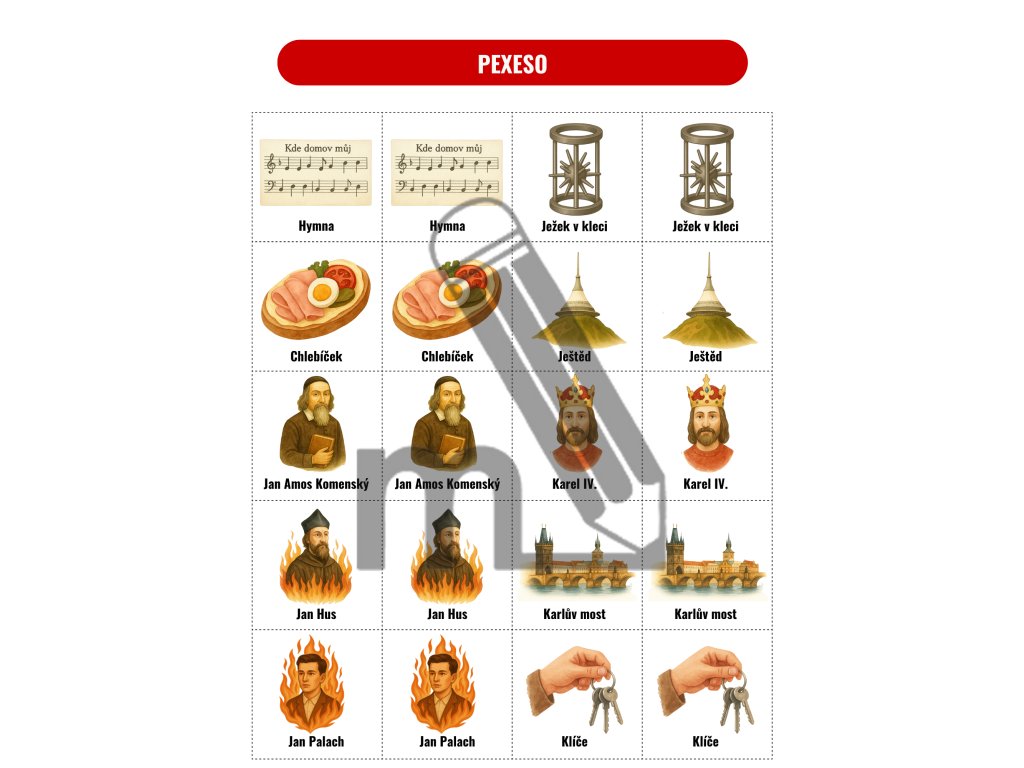 PEXESO

| Kde domov můj Hymna | Kde domov můj Hymna | Ježek v kleci | Ježek v kleci |
|---|---|---|---|
| Chlebíček | Chlebíček | Ještěd | Ještěd |
| Jan Amos Komenský | Jan Amos Komenský | Karel IV. | Karel IV. |
| Jan Hus | Jan Hus | Karlův most | Karlův most |
| Jan Palach | Jan Palach | Klíče | Klíče |